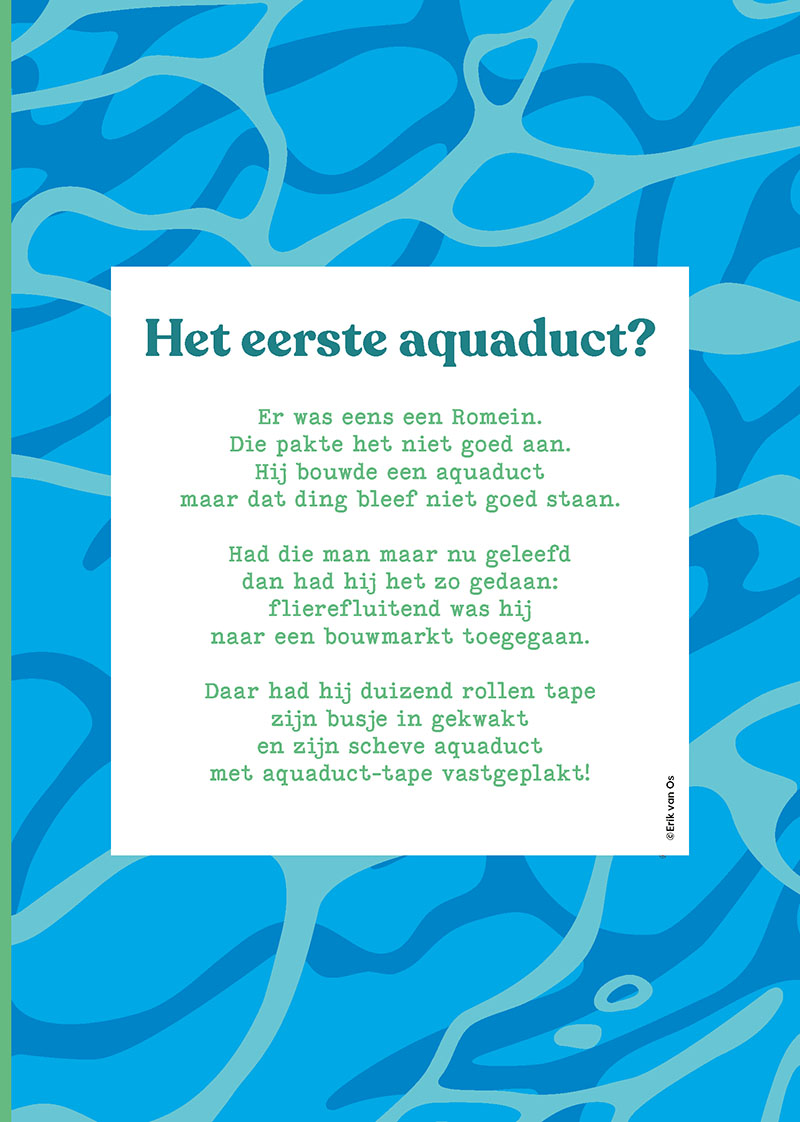 Het eerste aquaduct?

Er was eens een Romein.
Die pakte het niet goed aan.
Hij bouwde een aquaduct
maar dat ding bleef niet goed staan.

Had die man maar nu geleefd
dan had hij het zo gedaan:
flierefluitend was hij
naar een bouwmarkt toegegaan.

Daar had hij duizend rollen tape
zijn busje in gekwakt
en zijn scheve aquaduct
met aquaduct-tape vastgeplakt!

©Erik van Os